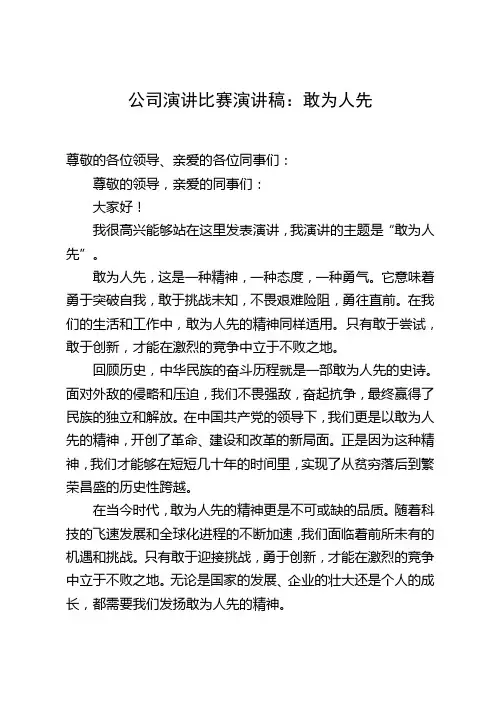 公司演讲比赛演讲稿：敢为人先

尊敬的各位领导、亲爱的各位同事们：

尊敬的领导，亲爱的同事们：

大家好！

我很高兴能够站在这里发表演讲，我演讲的主题是“敢为人先”。

敢为人先，这是一种精神，一种态度，一种勇气。它意味着勇于突破自我，敢于挑战未知，不畏艰难险阻，勇往直前。在我们的生活和工作中，敢为人先的精神同样适用。只有敢于尝试，敢于创新，才能在激烈的竞争中立于不败之地。

回顾历史，中华民族的奋斗历程就是一部敢为人先的史诗。面对外敌的侵略和压迫，我们不畏强敌，奋起抗争，最终赢得了民族的独立和解放。在中国共产党的领导下，我们更是以敢为人先的精神，开创了革命、建设和改革的新局面。正是因为这种精神，我们才能够在短短几十年的时间里，实现了从贫穷落后到繁荣昌盛的历史性跨越。

在当今时代，敢为人先的精神更是不可或缺的品质。随着科技的飞速发展和全球化进程的不断加速，我们面临着前所未有的机遇和挑战。只有敢于迎接挑战，勇于创新，才能在激烈的竞争中立于不败之地。无论是国家的发展、企业的壮大还是个人的成长，都需要我们发扬敢为人先的精神。